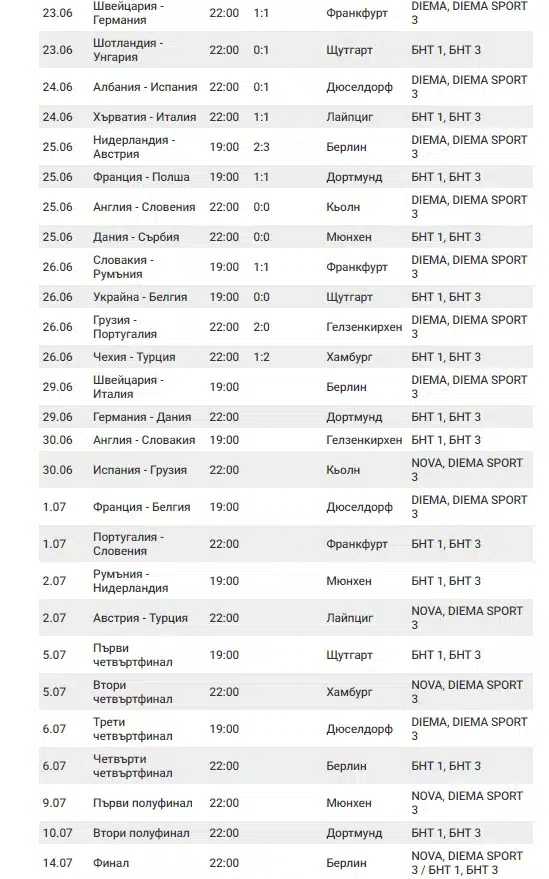 | | | | | | |
|---|---|---|---|---|---|
| 23.06 | Швейцария - Германия | 22:00 | 1:1 | Франкфурт | DIEMA, DIEMA SPORT 3 |
| 23.06 | Шотландия - Унгария | 22:00 | 0:1 | Щутгарт | БНТ 1, БНТ 3 |
| 24.06 | Албания - Испания | 22:00 | 0:1 | Дюселдорф | DIEMA, DIEMA SPORT 3 |
| 24.06 | Хърватия - Италия | 22:00 | 1:1 | Лайпциг | БНТ 1, БНТ 3 |
| 25.06 | Нидерландия - Австрия | 19:00 | 2:3 | Берлин | DIEMA, DIEMA SPORT 3 |
| 25.06 | Франция - Полша | 19:00 | 1:1 | Дортмунд | БНТ 1, БНТ 3 |
| 25.06 | Англия - Словения | 22:00 | 0:0 | Кьолн | DIEMA, DIEMA SPORT 3 |
| 25.06 | Дания - Сърбия | 22:00 | 0:0 | Мюнхен | БНТ 1, БНТ 3 |
| 26.06 | Словакия - Румъния | 19:00 | 1:1 | Франкфурт | DIEMA, DIEMA SPORT 3 |
| 26.06 | Украйна - Белгия | 19:00 | 0:0 | Щутгарт | БНТ 1, БНТ 3 |
| 26.06 | Грузия - Португалия | 22:00 | 2:0 | Гелзенкирхен | DIEMA, DIEMA SPORT 3 |
| 26.06 | Чехия - Турция | 22:00 | 1:2 | Хамбург | БНТ 1, БНТ 3 |
| 29.06 | Швейцария - Италия | 19:00 | | Берлин | DIEMA, DIEMA SPORT 3 |
| 29.06 | Германия - Дания | 22:00 | | Дортмунд | БНТ 1, БНТ 3 |
| 30.06 | Англия - Словакия | 19:00 | | Гелзенкирхен | БНТ 1, БНТ 3 |
| 30.06 | Испания - Грузия | 22:00 | | Кьолн | NOVA, DIEMA SPORT 3 |
| 1.07 | Франция - Белгия | 19:00 | | Дюселдорф | DIEMA, DIEMA SPORT 3 |
| 1.07 | Португалия - Словения | 22:00 | | Франкфурт | БНТ 1, БНТ 3 |
| 2.07 | Румъния - Нидерландия | 19:00 | | Мюнхен | БНТ 1, БНТ 3 |
| 2.07 | Австрия - Турция | 22:00 | | Лайпциг | NOVA, DIEMA SPORT 3 |
| 5.07 | Първи четвъртфинал | 19:00 | | Щутгарт | БНТ 1, БНТ 3 |
| 5.07 | Втори четвъртфинал | 22:00 | | Хамбург | NOVA, DIEMA SPORT 3 |
| 6.07 | Трети четвъртфинал | 19:00 | | Дюселдорф | DIEMA, DIEMA SPORT 3 |
| 6.07 | Четвърти четвъртфинал | 22:00 | | Берлин | БНТ 1, БНТ 3 |
| 9.07 | Първи полуфинал | 22:00 | | Мюнхен | NOVA, DIEMA SPORT 3 |
| 10.07 | Втори полуфинал | 22:00 | | Дортмунд | БНТ 1, БНТ 3 |
| 14.07 | Финал | 22:00 | | Берлин | NOVA, DIEMA SPORT 3 / БНТ 1, БНТ 3 |